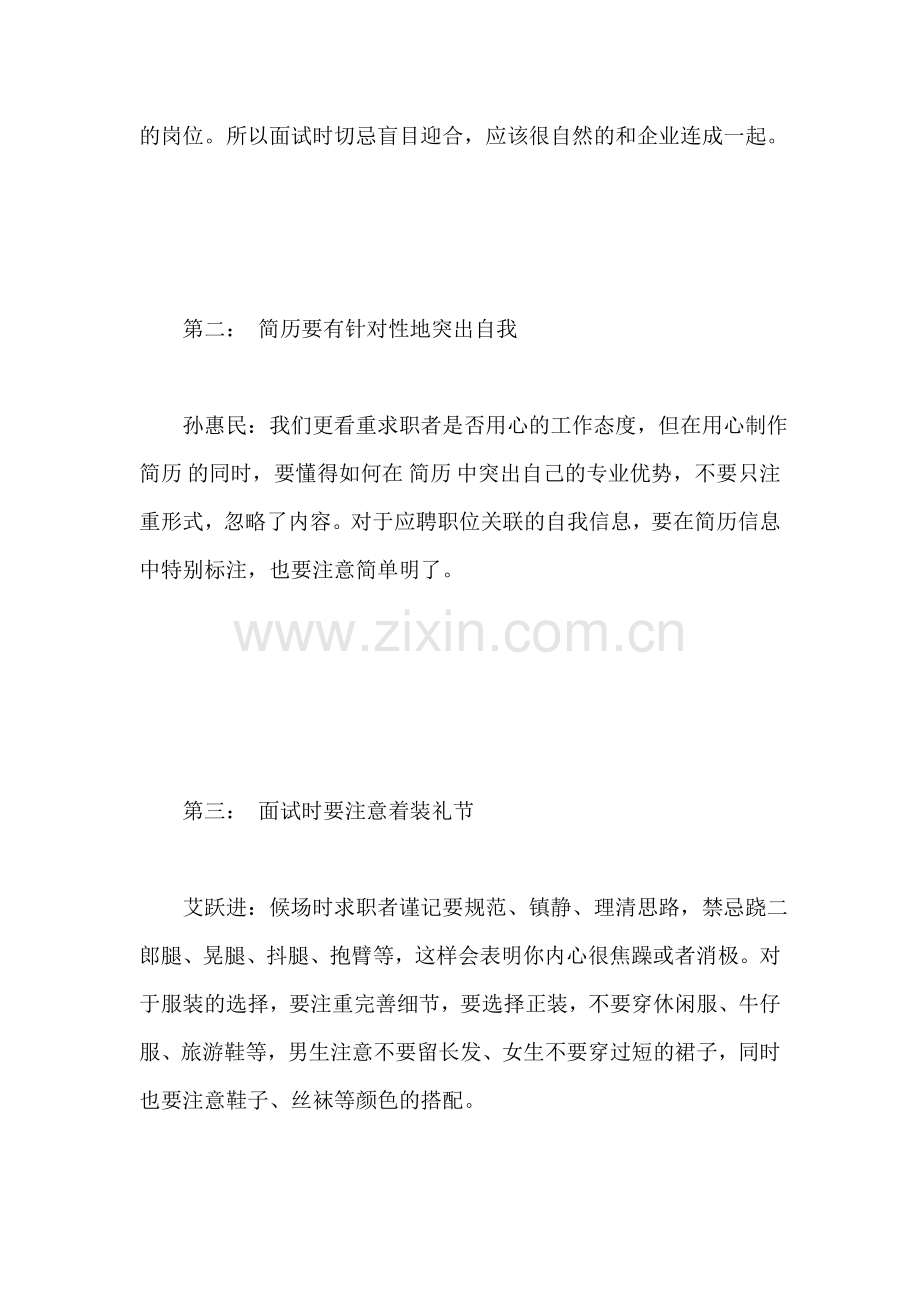 的岗位。所以面试时切忌盲目迎合，应该很自然的和企业连成一起。

第二： 简历要有针对性地突出自我

孙惠民：我们更看重求职者是否用心的工作态度，但在用心制作简历 的同时，要懂得如何在 简历 中突出自己的专业优势，不要只注重形式，忽略了内容。对于应聘职位关联的自我信息，要在简历信息中特别标注，也要注意简单明了。

www.zixin.com.cn

第三： 面试时要注意着装礼节

艾跃进：候场时求职者谨记要规范、镇静、理清思路，禁忌跷二郎腿、晃腿、抖腿、抱臂等，这样会表明你内心很焦躁或者消极。对于服装的选择，要注重完善细节，要选择正装，不要穿休闲服、牛仔服、旅游鞋等，男生注意不要留长发、女生不要穿过短的裙子，同时也要注意鞋子、丝袜等颜色的搭配。